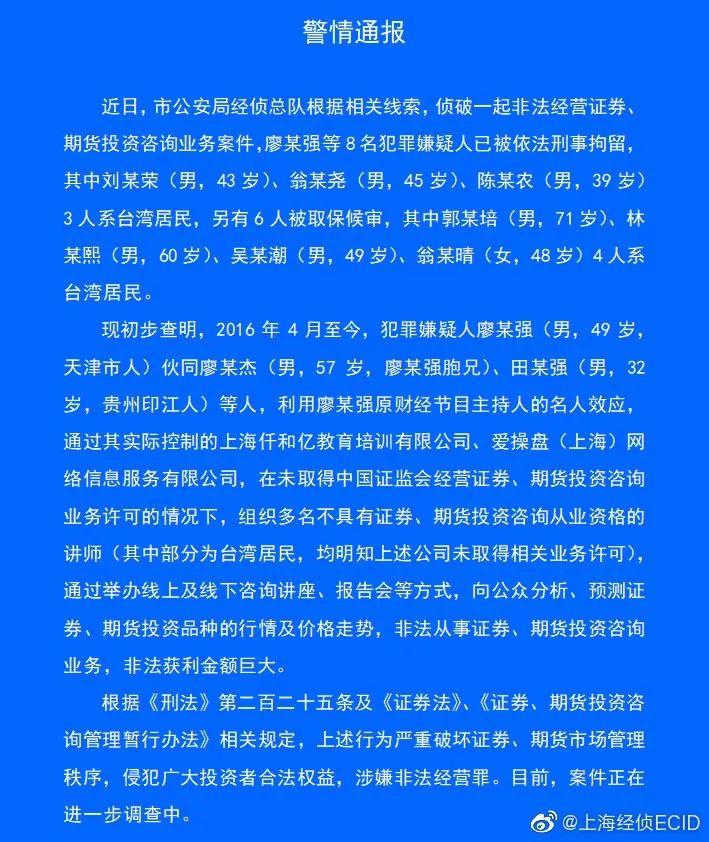 警情通报

近日，市公安局经侦总队根据相关线索，侦破一起非法经营证券、期货投资咨询业务案件，廖某强等 8 名犯罪嫌疑人已被依法刑事拘留，其中刘某荣（男，43 岁）、翁某尧（男，45 岁）、陈某农（男，39 岁）3 人系台湾居民，另有 6 人被取保候审，其中郭某培（男，71 岁）、林某熙（男，60 岁）、吴某潮（男，49 岁）、翁某晴（女，48 岁）4 人系台湾居民。

现初步查明，2016 年 4 月至今，犯罪嫌疑人廖某强（男，49 岁，天津市人）伙同廖某杰（男，57 岁，廖某强胞兄）、田某强（男，32 岁，贵州印江人）等人，利用廖某强原财经节目主持人的名人效应，通过其实际控制的上海仟和亿教育培训有限公司、爱操盘（上海）网络信息服务有限公司，在未取得中国证监会经营证券、期货投资咨询业务许可的情况下，组织多名不具有证券、期货投资咨询从业资格的讲师（其中部分为台湾居民，均明知上述公司未取得相关业务许可），通过举办线上及线下咨询讲座、报告会等方式，向公众分析、预测证券、期货投资品种的行情及价格走势，非法从事证券、期货投资咨询业务，非法获利金额巨大。

根据《刑法》第二百二十五条及《证券法》、《证券、期货投资咨询管理暂行办法》相关规定，上述行为严重破坏证券、期货市场管理秩序，侵犯广大投资者合法权益，涉嫌非法经营罪。目前，案件正在进一步调查中。

@上海经侦ECID